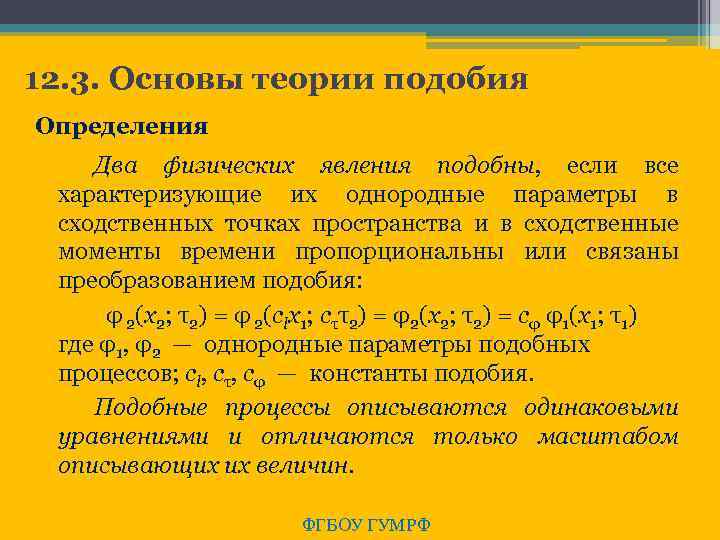 12.3. Основы теории подобия

Определения

Два физических явления подобны, если все характеризующие их однородные параметры в сходственных точках пространства и в сходственные моменты времени пропорциональны или связаны преобразованием подобия:

$\varphi_2(x_2; \tau_2) = \varphi_2(c_l x_1; c_\tau \tau_2) = \varphi_2(x_2; \tau_2) = c_\varphi \varphi_1(x_1; \tau_1)$

где $\varphi_1$, $\varphi_2$ — однородные параметры подобных процессов; $c_l$, $c_\tau$, $c_\varphi$ — константы подобия.

Подобные процессы описываются одинаковыми уравнениями и отличаются только масштабом описывающих их величин.

ФГБОУ ГУМРФ